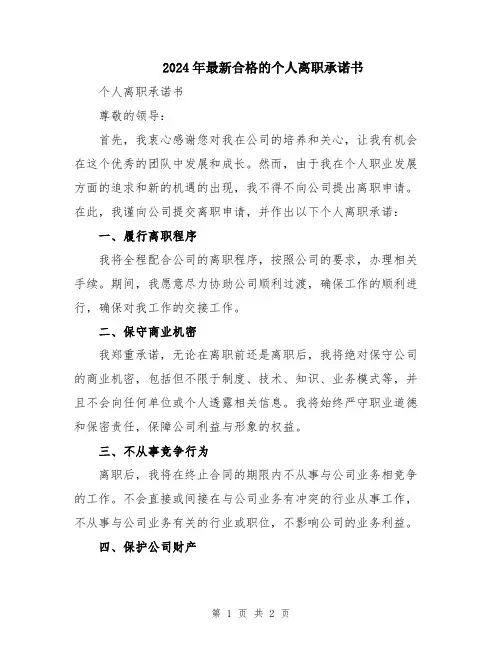 2024年最新合格的个人离职承诺书

个人离职承诺书

尊敬的领导：

首先，我衷心感谢您对我在公司的培养和关心，让我有机会在这个优秀的团队中发展和成长。然而，由于我在个人职业发展方面的追求和新的机遇的出现，我不得不向公司提出离职申请。在此，我谨向公司提交离职申请，并作出以下个人离职承诺：

一、履行离职程序

我将全程配合公司的离职程序，按照公司的要求，办理相关手续。期间，我愿意尽力协助公司顺利过渡，确保工作的顺利进行，确保对我工作的交接工作。

二、保守商业机密

我郑重承诺，无论在离职前还是离职后，我将绝对保守公司的商业机密，包括但不限于制度、技术、知识、业务模式等，并且不会向任何单位或个人透露相关信息。我将始终严守职业道德和保密责任，保障公司利益与形象的权益。

三、不从事竞争行为

离职后，我将在终止合同的期限内不从事与公司业务相竞争的工作。不会直接或间接在与公司业务有冲突的行业从事工作，不从事与公司业务有关的行业或职位，不影响公司的业务利益。

四、保护公司财产

第 1 页 共 2 页